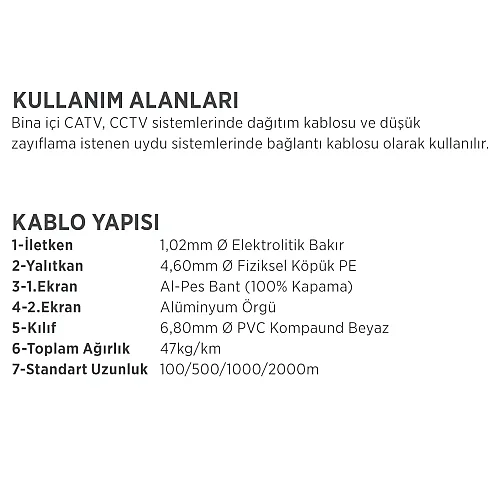 KULLANIM ALANLARI
Bina içi CATV, CCTV sistemlerinde dağıtım kablosu ve düşük zayıflama istenen uydu sistemlerinde bağlantı kablosu olarak kullanılır.

KABLO YAPISI

| | |
|---|---|
| 1-İletken | 1,02mm Ø Elektrolitik Bakır |
| 2-Yalıtkan | 4,60mm Ø Fiziksel Köpük PE |
| 3-1.Ekran | Al-Pes Bant (100% Kapama) |
| 4-2.Ekran | Alüminyum Örgü |
| 5-Kılıf | 6,80mm Ø PVC Kompaund Beyaz |
| 6-Toplam Ağırlık | 47kg/km |
| 7-Standart Uzunluk | 100/500/1000/2000m |